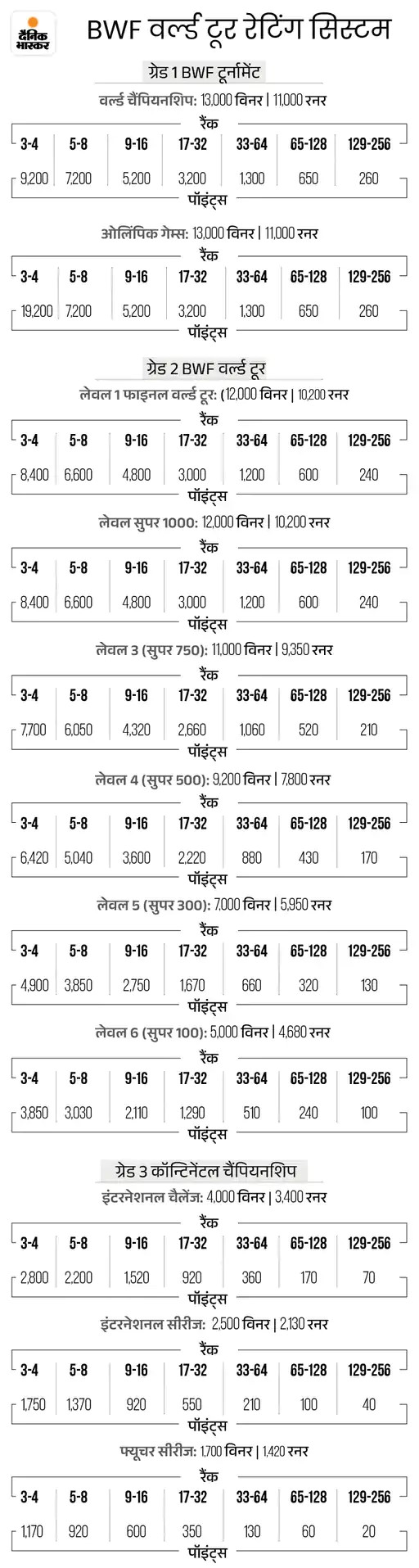 दैनिक भास्कर

BWF वर्ल्ड टूर रेटिंग सिस्टम

ग्रेड 1 BWF टूर्नामेंट

वर्ल्ड चैंपियनशिप: 13,000 विनर | 11,000 रनर

रैंक

| 3-4 | 5-8 | 9-16 | 17-32 | 33-64 | 65-128 | 129-256 |
|---|---|---|---|---|---|---|
| 9,200 | 7,200 | 5,200 | 3,200 | 1,300 | 650 | 260 |

पॉइंट्स

ओलिंपिक गेम्स: 13,000 विनर | 11,000 रनर

रैंक

| 3-4 | 5-8 | 9-16 | 17-32 | 33-64 | 65-128 | 129-256 |
|---|---|---|---|---|---|---|
| 19,200 | 7,200 | 5,200 | 3,200 | 1,300 | 650 | 260 |

पॉइंट्स

ग्रेड 2 BWF वर्ल्ड टूर

लेवल 1 फाइनल वर्ल्ड टूर: (12,000 विनर | 10,200 रनर

रैंक

| 3-4 | 5-8 | 9-16 | 17-32 | 33-64 | 65-128 | 129-256 |
|---|---|---|---|---|---|---|
| 8,400 | 6,600 | 4,800 | 3,000 | 1,200 | 600 | 240 |

पॉइंट्स

लेवल सुपर 1000: 12,000 विनर | 10,200 रनर

रैंक

| 3-4 | 5-8 | 9-16 | 17-32 | 33-64 | 65-128 | 129-256 |
|---|---|---|---|---|---|---|
| 8,400 | 6,600 | 4,800 | 3,000 | 1,200 | 600 | 240 |

पॉइंट्स

लेवल 3 (सुपर 750): 11,000 विनर | 9,350 रनर

रैंक

| 3-4 | 5-8 | 9-16 | 17-32 | 33-64 | 65-128 | 129-256 |
|---|---|---|---|---|---|---|
| 7,700 | 6,050 | 4,320 | 2,660 | 1,060 | 520 | 210 |

पॉइंट्स

लेवल 4 (सुपर 500): 9,200 विनर | 7,800 रनर

रैंक

| 3-4 | 5-8 | 9-16 | 17-32 | 33-64 | 65-128 | 129-256 |
|---|---|---|---|---|---|---|
| 6,420 | 5,040 | 3,600 | 2,220 | 880 | 430 | 170 |

पॉइंट्स

लेवल 5 (सुपर 300): 7,000 विनर | 5,950 रनर

रैंक

| 3-4 | 5-8 | 9-16 | 17-32 | 33-64 | 65-128 | 129-256 |
|---|---|---|---|---|---|---|
| 4,900 | 3,850 | 2,750 | 1,670 | 660 | 320 | 130 |

पॉइंट्स

लेवल 6 (सुपर 100): 5,000 विनर | 4,680 रनर

रैंक

| 3-4 | 5-8 | 9-16 | 17-32 | 33-64 | 65-128 | 129-256 |
|---|---|---|---|---|---|---|
| 3,850 | 3,030 | 2,110 | 1,290 | 510 | 240 | 100 |

पॉइंट्स

ग्रेड 3 कॉन्टिनेंटल चैंपियनशिप

इंटरनेशनल चैलेंज: 4,000 विनर | 3,400 रनर

रैंक

| 3-4 | 5-8 | 9-16 | 17-32 | 33-64 | 65-128 | 129-256 |
|---|---|---|---|---|---|---|
| 2,800 | 2,200 | 1,520 | 920 | 360 | 170 | 70 |

पॉइंट्स

इंटरनेशनल सीरीज: 2,500 विनर | 2,130 रनर

रैंक

| 3-4 | 5-8 | 9-16 | 17-32 | 33-64 | 65-128 | 129-256 |
|---|---|---|---|---|---|---|
| 1,750 | 1,370 | 920 | 550 | 210 | 100 | 40 |

पॉइंट्स

फ्यूचर सीरीज: 1,700 विनर | 1,420 रनर

रैंक

| 3-4 | 5-8 | 9-16 | 17-32 | 33-64 | 65-128 | 129-256 |
|---|---|---|---|---|---|---|
| 1,170 | 920 | 600 | 350 | 130 | 60 | 20 |

पॉइंट्स